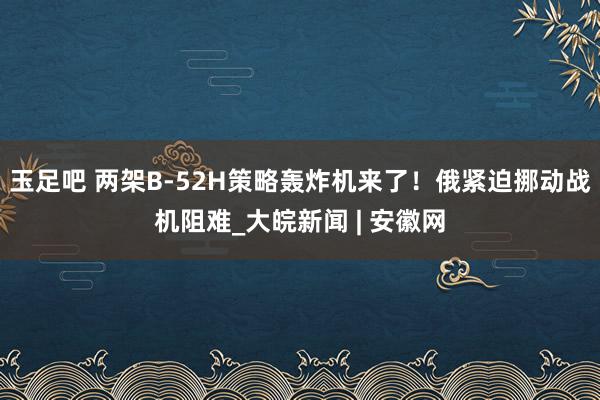 玉足吧 两架B-52H策略轰炸机来了！俄紧迫挪动战机阻难_大皖新闻 | 安徽网